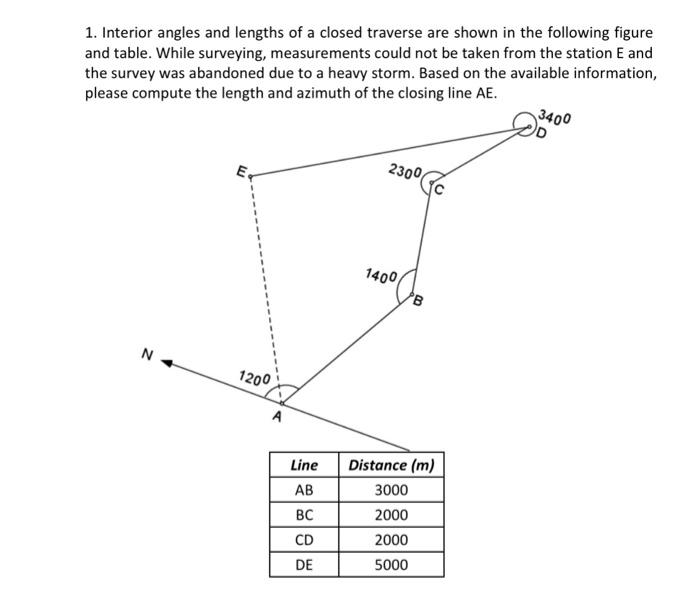 1. Interior angles and lengths of a closed traverse are shown in the following figure and table. While surveying, measurements could not be taken from the station E and the survey was abandoned due to a heavy storm. Based on the available information, please compute the length and azimuth of the closing line AE.

3400
D
E
2300
C
1400
B
N
1200
A

| Line | Distance (m) |
|---|---|
| AB | 3000 |
| BC | 2000 |
| CD | 2000 |
| DE | 5000 |